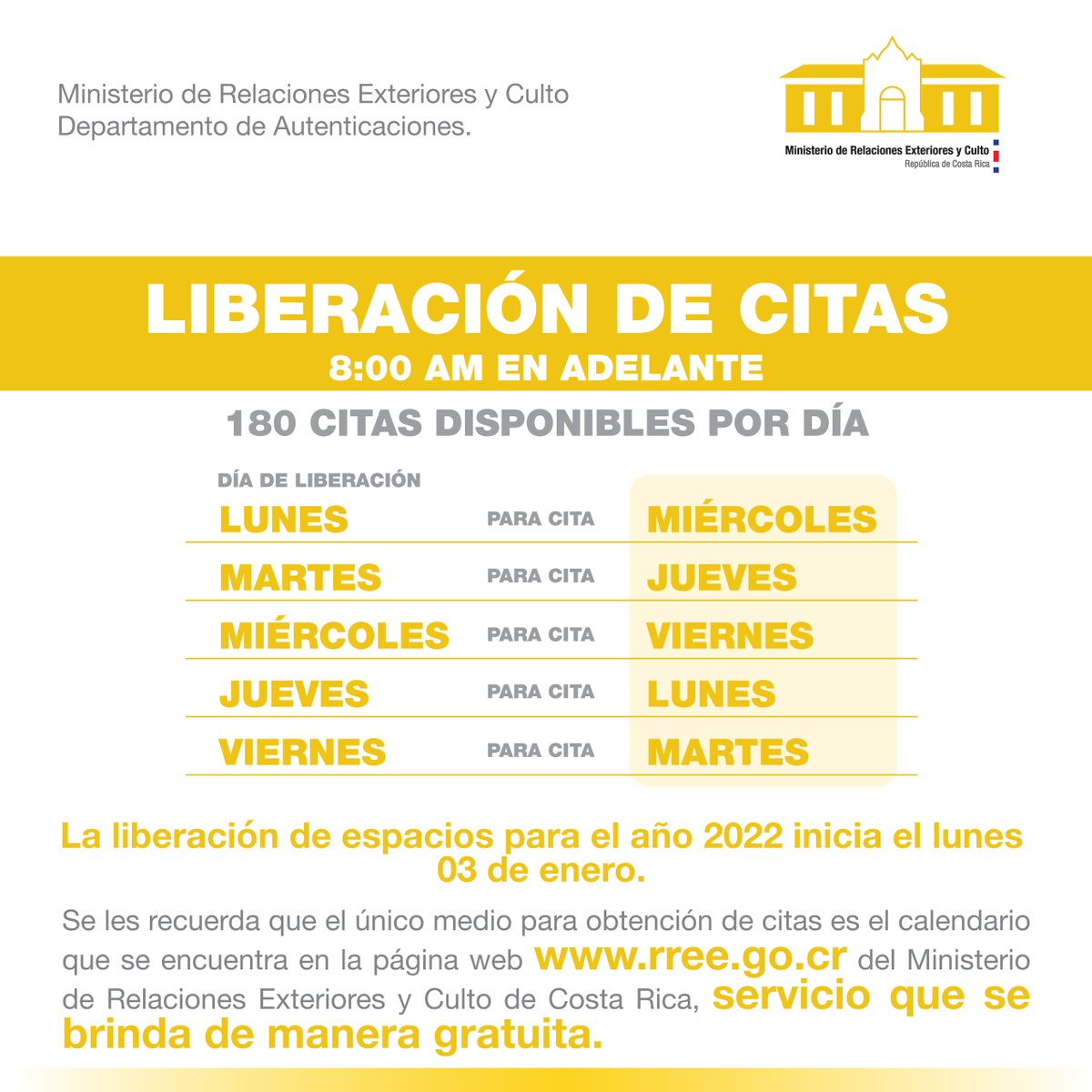 Ministerio de Relaciones Exteriores y Culto
Departamento de Autenticaciones.

Ministerio de Relaciones Exteriores y Culto
República de Costa Rica

LIBERACIÓN DE CITAS
8:00 AM EN ADELANTE

180 CITAS DISPONIBLES POR DÍA

| DÍA DE LIBERACIÓN | | |
|---|---|---|
| LUNES | PARA CITA | MIÉRCOLES |
| MARTES | PARA CITA | JUEVES |
| MIÉRCOLES | PARA CITA | VIERNES |
| JUEVES | PARA CITA | LUNES |
| VIERNES | PARA CITA | MARTES |

La liberación de espacios para el año 2022 inicia el lunes 03 de enero.

Se les recuerda que el único medio para obtención de citas es el calendario que se encuentra en la página web www.rree.go.cr del Ministerio de Relaciones Exteriores y Culto de Costa Rica, servicio que se brinda de manera gratuita.